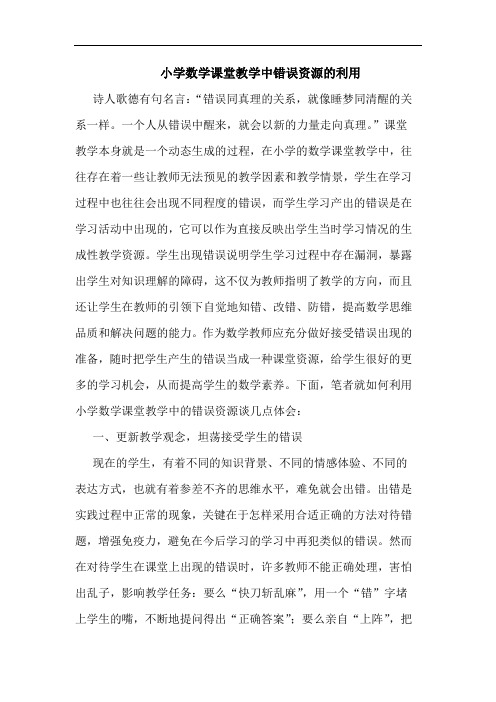 小学数学课堂教学中错误资源的利用

诗人歌德有句名言：“错误同真理的关系，就像睡梦同清醒的关系一样。一个人从错误中醒来，就会以新的力量走向真理。”课堂教学本身就是一个动态生成的过程，在小学的数学课堂教学中，往往存在着一些让教师无法预见的教学因素和教学情景，学生在学习过程中也往往会出现不同程度的错误，而学生学习产出的错误是在学习活动中出现的，它可以作为直接反映出学生当时学习情况的生成性教学资源。学生出现错误说明学生学习过程中存在漏洞，暴露出学生对知识理解的障碍，这不仅为教师指明了教学的方向，而且还让学生在教师的引领下自觉地知错、改错、防错，提高数学思维品质和解决问题的能力。作为数学教师应充分做好接受错误出现的准备，随时把学生产生的错误当成一种课堂资源，给学生很好的更多的学习机会，从而提高学生的数学素养。下面，笔者就如何利用小学数学课堂教学中的错误资源谈几点体会：

一、更新教学观念，坦荡接受学生的错误

现在的学生，有着不同的知识背景、不同的情感体验、不同的表达方式，也就有着参差不齐的思维水平，难免就会出错。出错是实践过程中正常的现象，关键在于怎样采用合适正确的方法对待错题，增强免疫力，避免在今后学习的学习中再犯类似的错误。然而在对待学生在课堂上出现的错误时，许多教师不能正确处理，害怕出乱子，影响教学任务：要么“快刀斩乱麻”，用一个“错”字堵上学生的嘴，不断地提问得出“正确答案”；要么亲自“上阵”，把